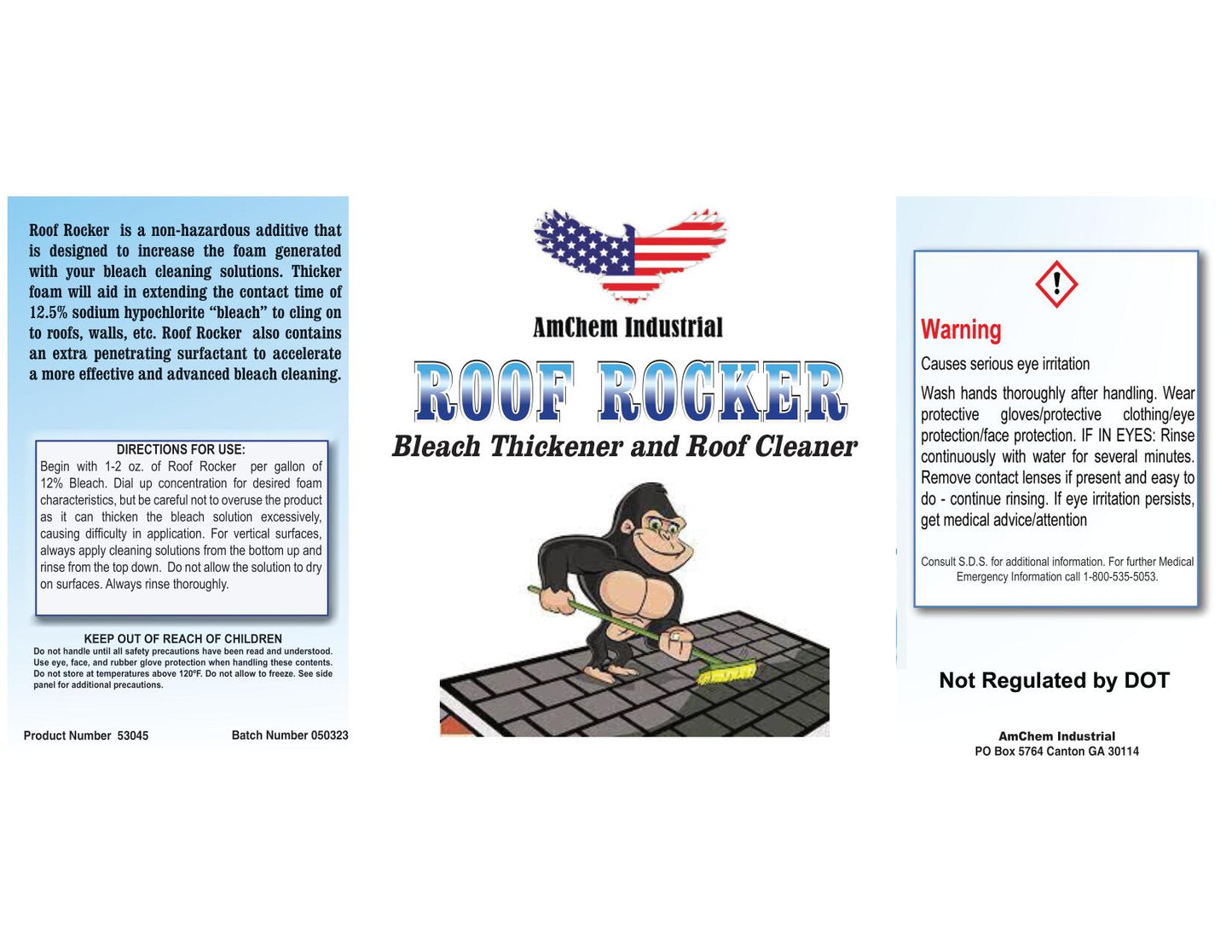 Roof Rocker is a non-hazardous additive that is designed to increase the foam generated with your bleach cleaning solutions. Thicker foam will aid in extending the contact time of 12.5% sodium hypochlorite "bleach" to cling on to roofs, walls, etc. Roof Rocker also contains an extra penetrating surfactant to accelerate a more effective and advanced bleach cleaning.

DIRECTIONS FOR USE:
Begin with 1-2 oz. of Roof Rocker per gallon of 12% Bleach. Dial up concentration for desired foam characteristics, but be careful not to overuse the product as it can thicken the bleach solution excessively, causing difficulty in application. For vertical surfaces, always apply cleaning solutions from the bottom up and rinse from the top down. Do not allow the solution to dry on surfaces. Always rinse thoroughly.

KEEP OUT OF REACH OF CHILDREN
Do not handle until all safety precautions have been read and understood. Use eye, face, and rubber glove protection when handling these contents. Do not store at temperatures above 120ºF. Do not allow to freeze. See side panel for additional precautions.

Product Number 53045

Batch Number 050323

AmChem Industrial

ROOF ROCKER

Bleach Thickener and Roof Cleaner

Warning

Causes serious eye irritation

Wash hands thoroughly after handling. Wear protective gloves/protective clothing/eye protection/face protection. IF IN EYES: Rinse continuously with water for several minutes. Remove contact lenses if present and easy to do - continue rinsing. If eye irritation persists, get medical advice/attention

Consult S.D.S. for additional information. For further Medical Emergency Information call 1-800-535-5053.

Not Regulated by DOT

AmChem Industrial
PO Box 5764 Canton GA 30114